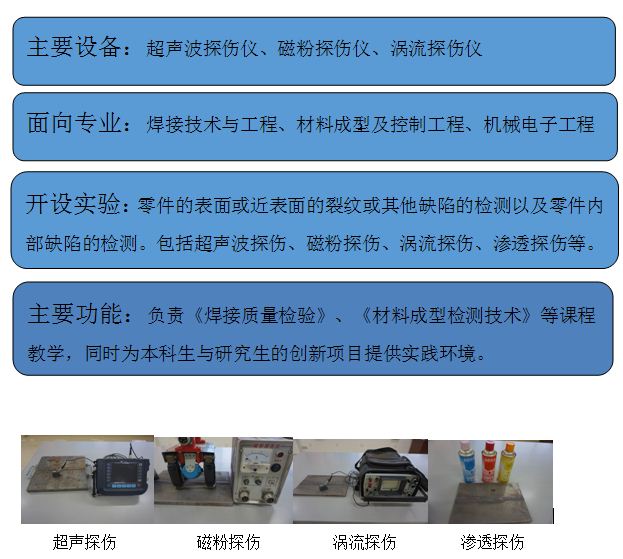 主要设备：超声波探伤仪、磁粉探伤仪、涡流探伤仪

面向专业：焊接技术与工程、材料成型及控制工程、机械电子工程

开设实验：零件的表面或近表面的裂纹或其他缺陷的检测以及零件内部缺陷的检测。包括超声波探伤、磁粉探伤、涡流探伤、渗透探伤等。

主要功能：负责《焊接质量检验》、《材料成型检测技术》等课程教学，同时为本科生与研究生的创新项目提供实践环境。

超声探伤 磁粉探伤 涡流探伤 渗透探伤